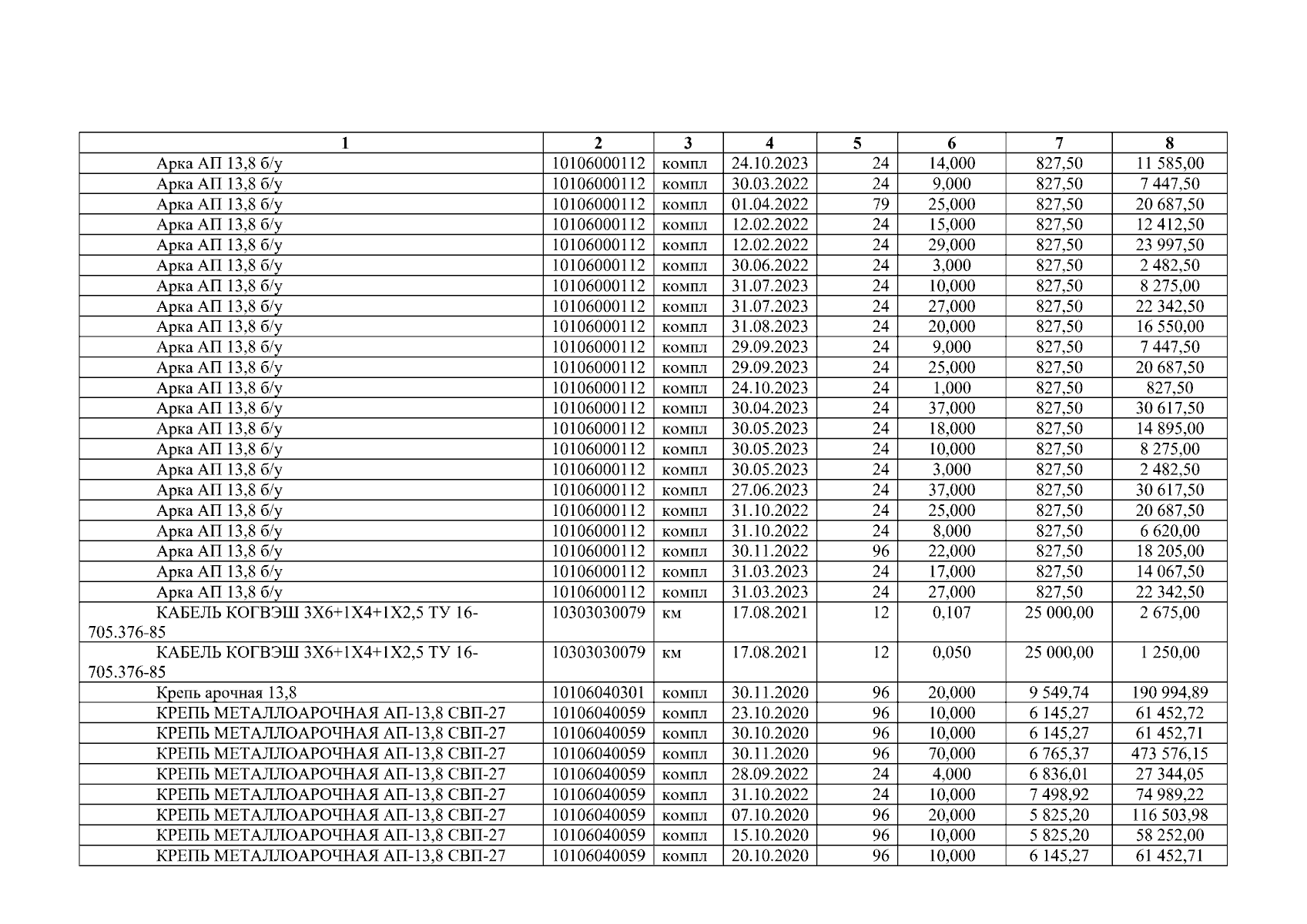 | 1 | 2 | 3 | 4 | 5 | 6 | 7 | 8 |
|---|---|---|---|---|---|---|---|
| Арка АП 13,8 б/у | 10106000112 | компл | 24.10.2023 | 24 | 14,000 | 827,50 | 11 585,00 |
| Арка АП 13,8 б/у | 10106000112 | компл | 30.03.2022 | 24 | 9,000 | 827,50 | 7 447,50 |
| Арка АП 13,8 б/у | 10106000112 | компл | 01.04.2022 | 79 | 25,000 | 827,50 | 20 687,50 |
| Арка АП 13,8 б/у | 10106000112 | компл | 12.02.2022 | 24 | 15,000 | 827,50 | 12 412,50 |
| Арка АП 13,8 б/у | 10106000112 | компл | 12.02.2022 | 24 | 29,000 | 827,50 | 23 997,50 |
| Арка АП 13,8 б/у | 10106000112 | компл | 30.06.2022 | 24 | 3,000 | 827,50 | 2 482,50 |
| Арка АП 13,8 б/у | 10106000112 | компл | 31.07.2023 | 24 | 10,000 | 827,50 | 8 275,00 |
| Арка АП 13,8 б/у | 10106000112 | компл | 31.07.2023 | 24 | 27,000 | 827,50 | 22 342,50 |
| Арка АП 13,8 б/у | 10106000112 | компл | 31.08.2023 | 24 | 20,000 | 827,50 | 16 550,00 |
| Арка АП 13,8 б/у | 10106000112 | компл | 29.09.2023 | 24 | 9,000 | 827,50 | 7 447,50 |
| Арка АП 13,8 б/у | 10106000112 | компл | 29.09.2023 | 24 | 25,000 | 827,50 | 20 687,50 |
| Арка АП 13,8 б/у | 10106000112 | компл | 24.10.2023 | 24 | 1,000 | 827,50 | 827,50 |
| Арка АП 13,8 б/у | 10106000112 | компл | 30.04.2023 | 24 | 37,000 | 827,50 | 30 617,50 |
| Арка АП 13,8 б/у | 10106000112 | компл | 30.05.2023 | 24 | 18,000 | 827,50 | 14 895,00 |
| Арка АП 13,8 б/у | 10106000112 | компл | 30.05.2023 | 24 | 10,000 | 827,50 | 8 275,00 |
| Арка АП 13,8 б/у | 10106000112 | компл | 30.05.2023 | 24 | 3,000 | 827,50 | 2 482,50 |
| Арка АП 13,8 б/у | 10106000112 | компл | 27.06.2023 | 24 | 37,000 | 827,50 | 30 617,50 |
| Арка АП 13,8 б/у | 10106000112 | компл | 31.10.2022 | 24 | 25,000 | 827,50 | 20 687,50 |
| Арка АП 13,8 б/у | 10106000112 | компл | 31.10.2022 | 24 | 8,000 | 827,50 | 6 620,00 |
| Арка АП 13,8 б/у | 10106000112 | компл | 30.11.2022 | 96 | 22,000 | 827,50 | 18 205,00 |
| Арка АП 13,8 б/у | 10106000112 | компл | 31.03.2023 | 24 | 17,000 | 827,50 | 14 067,50 |
| Арка АП 13,8 б/у | 10106000112 | компл | 31.03.2023 | 24 | 27,000 | 827,50 | 22 342,50 |
| КАБЕЛЬ КОГВЭШ 3Х6+1Х4+1Х2,5 ТУ 16-705.376-85 | 10303030079 | км | 17.08.2021 | 12 | 0,107 | 25 000,00 | 2 675,00 |
| КАБЕЛЬ КОГВЭШ 3Х6+1Х4+1Х2,5 ТУ 16-705.376-85 | 10303030079 | км | 17.08.2021 | 12 | 0,050 | 25 000,00 | 1 250,00 |
| Крепь арочная 13,8 | 10106040301 | компл | 30.11.2020 | 96 | 20,000 | 9 549,74 | 190 994,89 |
| КРЕПЬ МЕТАЛЛОАРОЧНАЯ АП-13,8 СВП-27 | 10106040059 | компл | 23.10.2020 | 96 | 10,000 | 6 145,27 | 61 452,72 |
| КРЕПЬ МЕТАЛЛОАРОЧНАЯ АП-13,8 СВП-27 | 10106040059 | компл | 30.10.2020 | 96 | 10,000 | 6 145,27 | 61 452,71 |
| КРЕПЬ МЕТАЛЛОАРОЧНАЯ АП-13,8 СВП-27 | 10106040059 | компл | 30.11.2020 | 96 | 70,000 | 6 765,37 | 473 576,15 |
| КРЕПЬ МЕТАЛЛОАРОЧНАЯ АП-13,8 СВП-27 | 10106040059 | компл | 28.09.2022 | 24 | 4,000 | 6 836,01 | 27 344,05 |
| КРЕПЬ МЕТАЛЛОАРОЧНАЯ АП-13,8 СВП-27 | 10106040059 | компл | 31.10.2022 | 24 | 10,000 | 7 498,92 | 74 989,22 |
| КРЕПЬ МЕТАЛЛОАРОЧНАЯ АП-13,8 СВП-27 | 10106040059 | компл | 07.10.2020 | 96 | 20,000 | 5 825,20 | 116 503,98 |
| КРЕПЬ МЕТАЛЛОАРОЧНАЯ АП-13,8 СВП-27 | 10106040059 | компл | 15.10.2020 | 96 | 10,000 | 5 825,20 | 58 252,00 |
| КРЕПЬ МЕТАЛЛОАРОЧНАЯ АП-13,8 СВП-27 | 10106040059 | компл | 20.10.2020 | 96 | 10,000 | 6 145,27 | 61 452,71 |